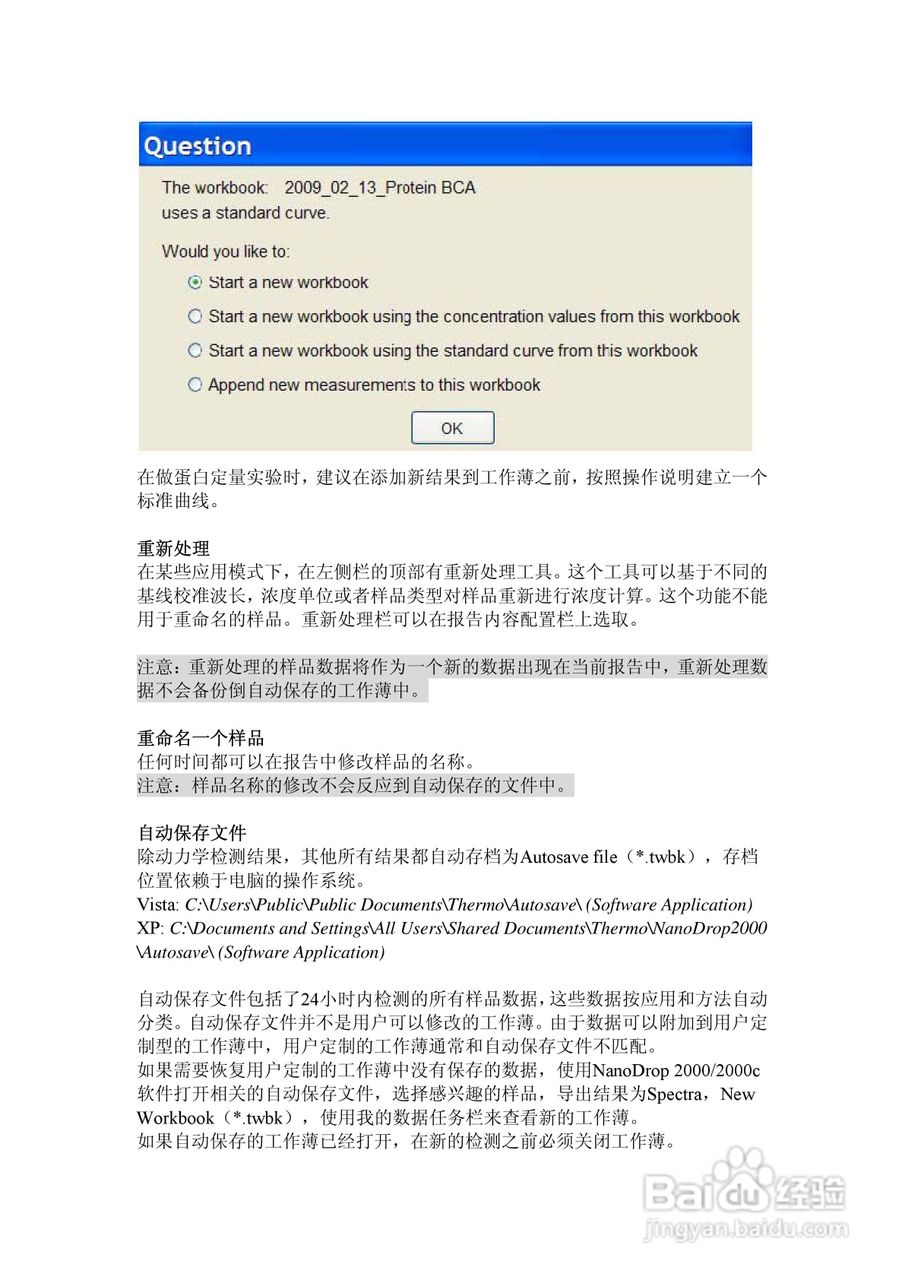 Question

The workbook: 2009_02_13_Protein BCA
uses a standard curve.

Would you like to:

Start a new workbook

Start a new workbook using the concentration values from this workbook

Start a new workbook using the standard curve from this workbook

Append new measurements to this workbook

OK

在做蛋白定量实验时，建议在添加新结果到工作薄之前，按照操作说明建立一个标准曲线。

重新处理
在某些应用模式下，在左侧栏的顶部有重新处理工具。这个工具可以基于不同的基线校准波长，浓度单位或者样品类型对样品重新进行浓度计算。这个功能不能用于重命名的样品。重新处理栏可以在报告内容配置栏上选取。

注意：重新处理的样品数据将作为一个新的数据出现在当前报告中，重新处理数据不会备份倒自动保存的工作薄中。

重命名一个样品
任何时间都可以在报告中修改样品的名称。
注意：样品名称的修改不会反应到自动保存的文件中。

自动保存文件
除动力学检测结果，其他所有结果都自动存档为Autosave file（*.twbk），存档位置依赖于电脑的操作系统。
Vista: C:\Users\Public\Public Documents\Thermo\Autosave\ (Software Application)
XP: C:\Documents and Settings\All Users\Shared Documents\Thermo\NanoDrop2000\Autosave\ (Software Application)

自动保存文件包括了24小时内检测的所有样品数据，这些数据按应用和方法自动分类。自动保存文件并不是用户可以修改的工作薄。由于数据可以附加到用户定制型的工作薄中，用户定制的工作薄通常和自动保存文件不匹配。
如果需要恢复用户定制的工作薄中没有保存的数据，使用NanoDrop 2000/2000c软件打开相关的自动保存文件，选择感兴趣的样品，导出结果为Spectra，New Workbook（*.twbk），使用我的数据任务栏来查看新的工作薄。
如果自动保存的工作薄已经打开，在新的检测之前必须关闭工作薄。

Baidu经验
jingyan.baidu.com